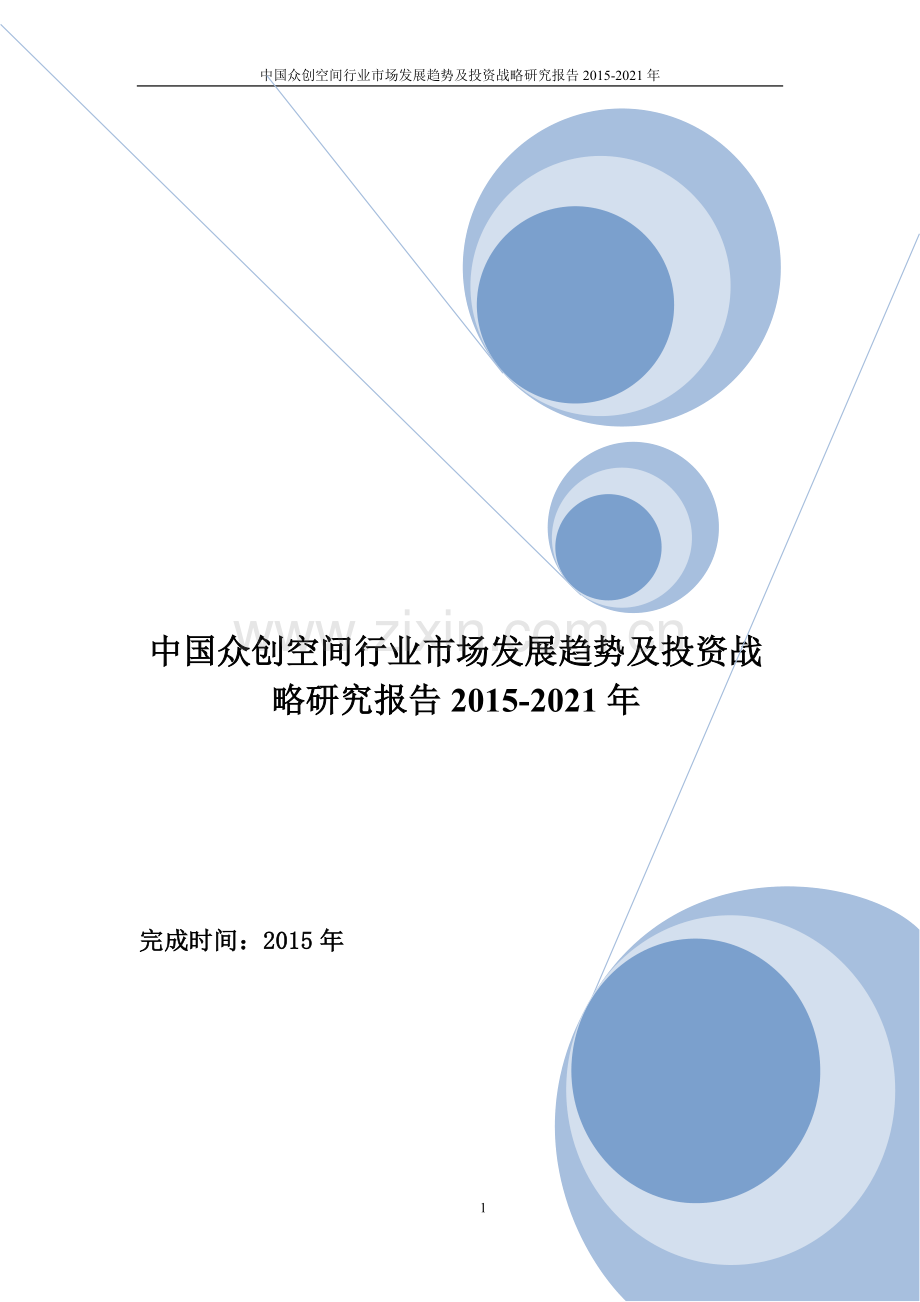 中国众创空间行业市场发展趋势及投资战略研究报告 2015-2021 年

www.zixin.com.cn

中国众创空间行业市场发展趋势及投资战略研究报告 2015-2021 年

完成时间：2015 年

1